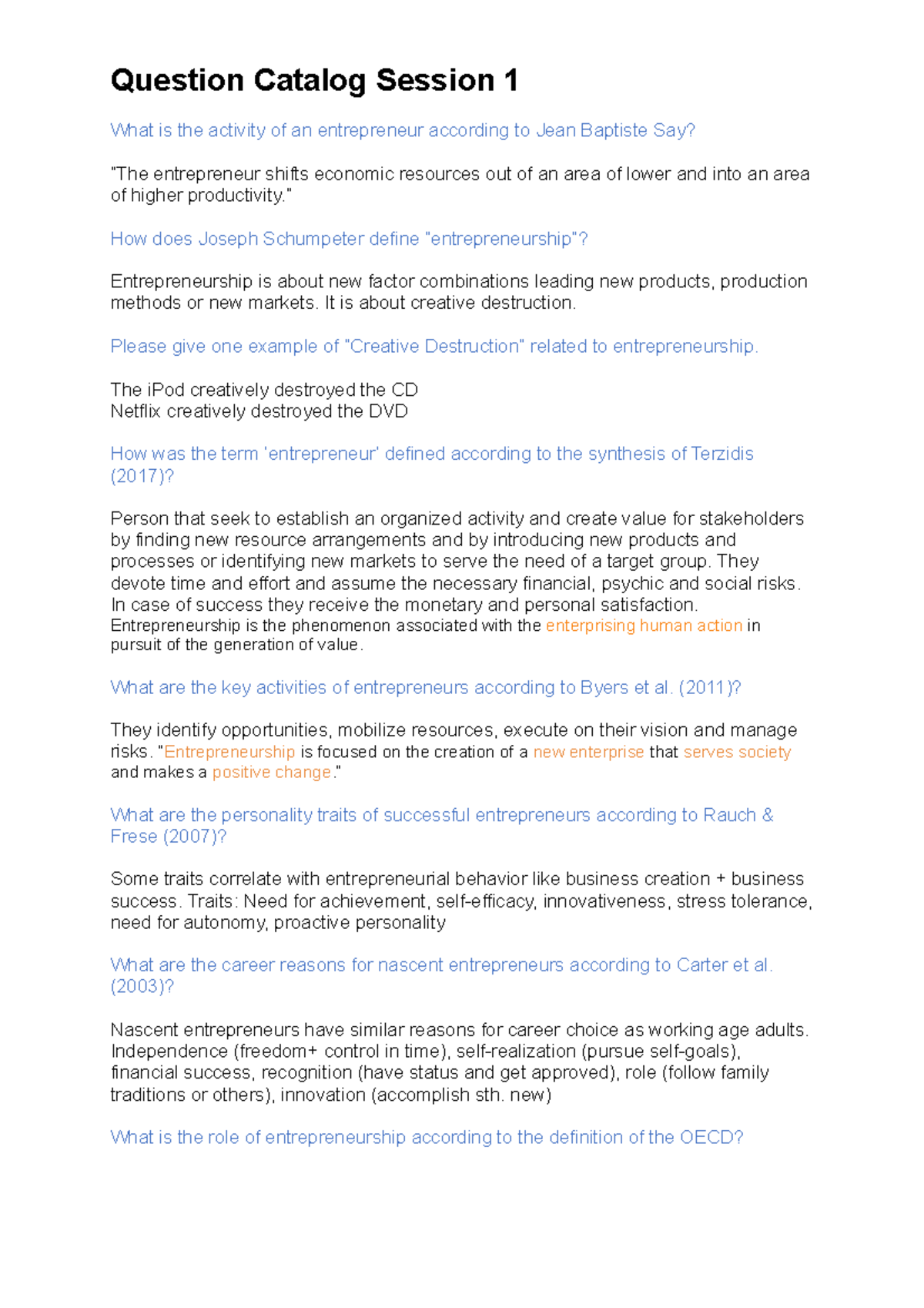 Question Catalog Session 1

What is the activity of an entrepreneur according to Jean Baptiste Say?

"The entrepreneur shifts economic resources out of an area of lower and into an area of higher productivity."

How does Joseph Schumpeter define "entrepreneurship"?

Entrepreneurship is about new factor combinations leading new products, production methods or new markets. It is about creative destruction.

Please give one example of "Creative Destruction" related to entrepreneurship.

The iPod creatively destroyed the CD
Netflix creatively destroyed the DVD

How was the term 'entrepreneur' defined according to the synthesis of Terzidis (2017)?

Person that seek to establish an organized activity and create value for stakeholders by finding new resource arrangements and by introducing new products and processes or identifying new markets to serve the need of a target group. They devote time and effort and assume the necessary financial, psychic and social risks. In case of success they receive the monetary and personal satisfaction.
Entrepreneurship is the phenomenon associated with the enterprising human action in pursuit of the generation of value.

What are the key activities of entrepreneurs according to Byers et al. (2011)?

They identify opportunities, mobilize resources, execute on their vision and manage risks. "Entrepreneurship is focused on the creation of a new enterprise that serves society and makes a positive change."

What are the personality traits of successful entrepreneurs according to Rauch & Frese (2007)?

Some traits correlate with entrepreneurial behavior like business creation + business success. Traits: Need for achievement, self-efficacy, innovativeness, stress tolerance, need for autonomy, proactive personality

What are the career reasons for nascent entrepreneurs according to Carter et al. (2003)?

Nascent entrepreneurs have similar reasons for career choice as working age adults. Independence (freedom+ control in time), self-realization (pursue self-goals), financial success, recognition (have status and get approved), role (follow family traditions or others), innovation (accomplish sth. new)

What is the role of entrepreneurship according to the definition of the OECD?